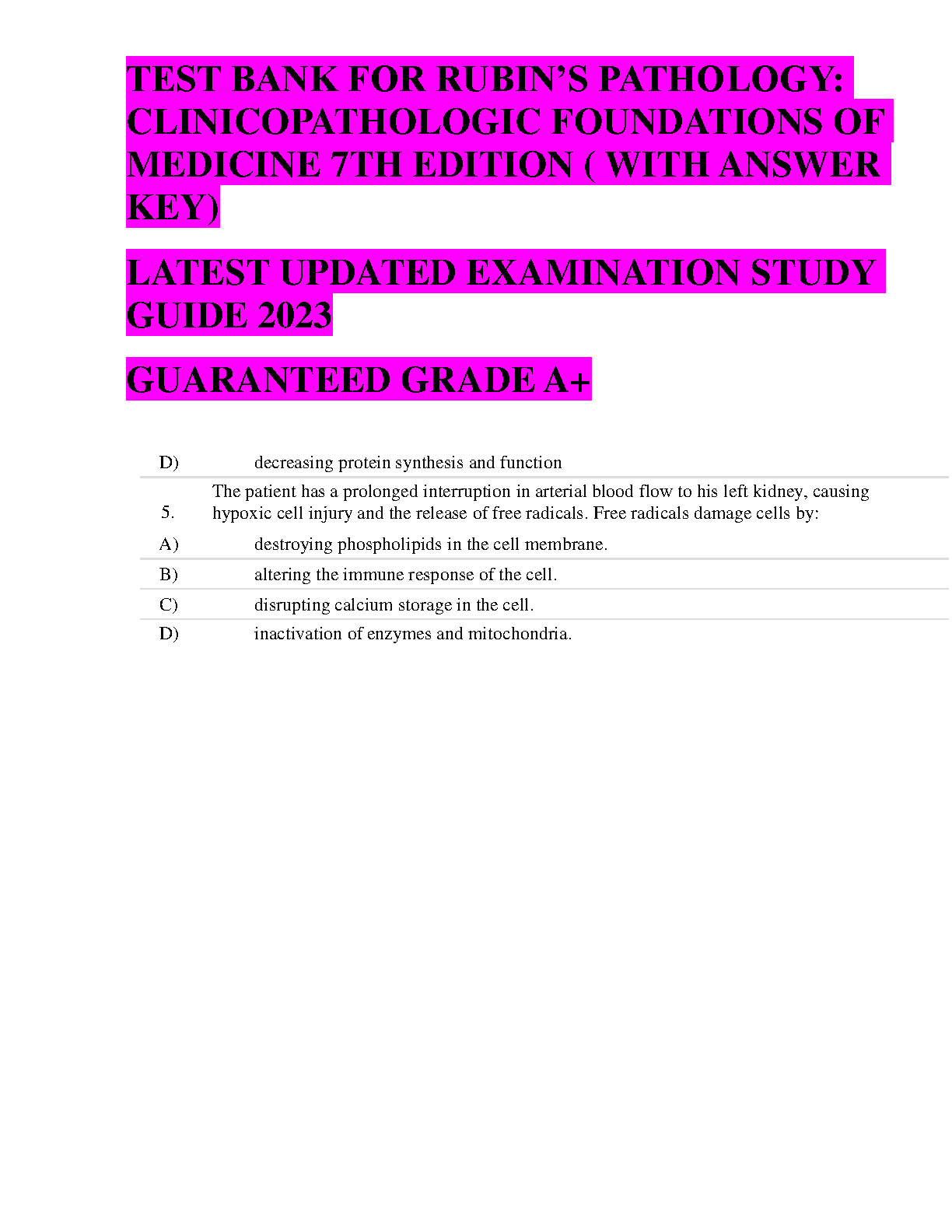 TEST BANK FOR RUBIN'S PATHOLOGY: CLINICOPATHOLOGIC FOUNDATIONS OF MEDICINE 7TH EDITION ( WITH ANSWER KEY)

LATEST UPDATED EXAMINATION STUDY GUIDE 2023

GUARANTEED GRADE A+

D) decreasing protein synthesis and function

5. The patient has a prolonged interruption in arterial blood flow to his left kidney, causing hypoxic cell injury and the release of free radicals. Free radicals damage cells by:

A) destroying phospholipids in the cell membrane.

B) altering the immune response of the cell.

C) disrupting calcium storage in the cell.

D) inactivation of enzymes and mitochondria.